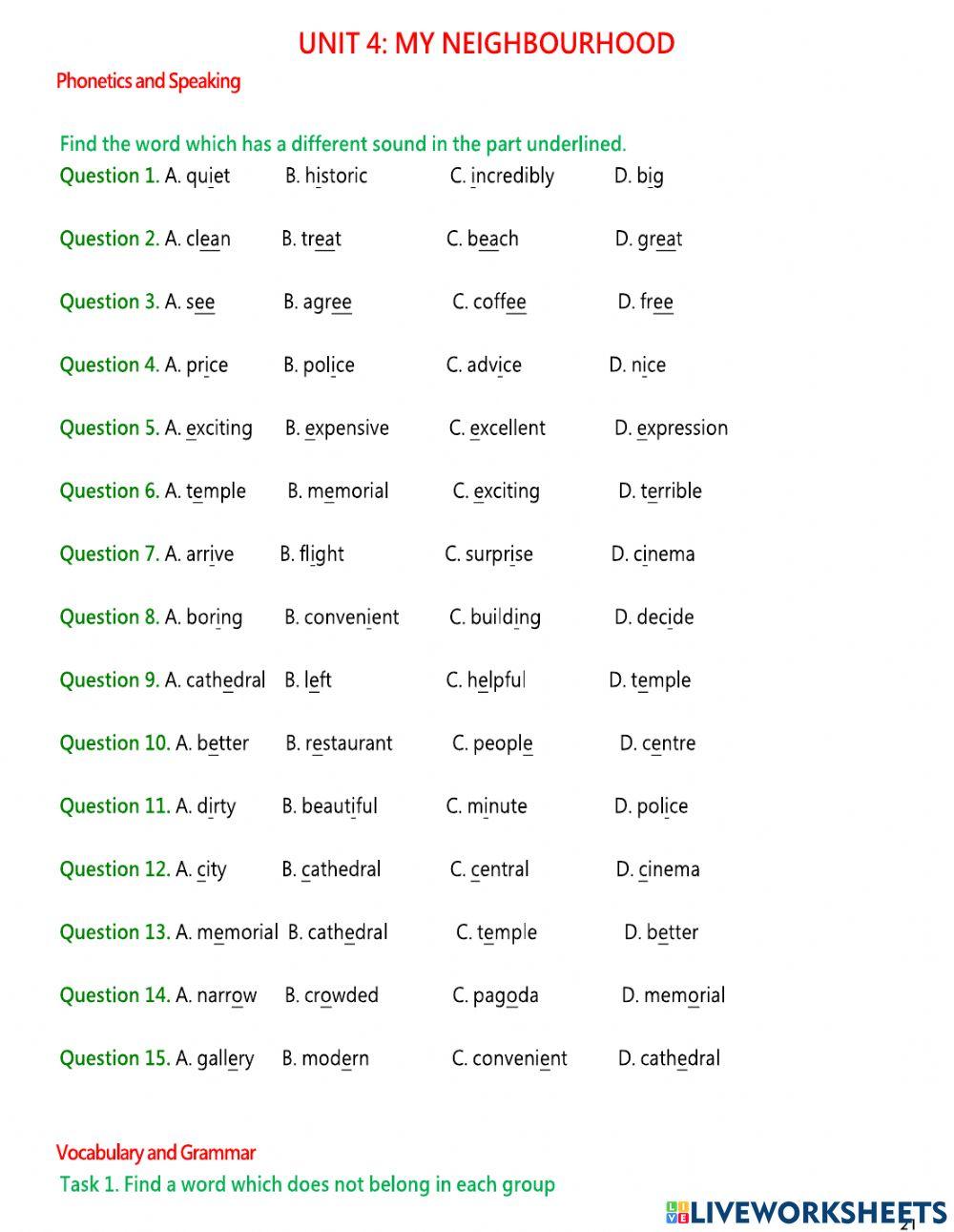 UNIT 4: MY NEIGHBOURHOOD

Phonetics and Speaking

Find the word which has a different sound in the part underlined.

Question 1. A. quiet B. historic C. incredibly D. big

Question 2. A. clean B. treat C. beach D. great

Question 3. A. see B. agree C. coffee D. free

Question 4. A. price B. police C. advice D. nice

Question 5. A. exciting B. expensive C. excellent D. expression

Question 6. A. temple B. memorial C. exciting D. terrible

Question 7. A. arrive B. flight C. surprise D. cinema

Question 8. A. boring B. convenient C. building D. decide

Question 9. A. cathedral B. left C. helpful D. temple

Question 10. A. better B. restaurant C. people D. centre

Question 11. A. dirty B. beautiful C. minute D. police

Question 12. A. city B. cathedral C. central D. cinema

Question 13. A. memorial B. cathedral C. temple D. better

Question 14. A. narrow B. crowded C. pagoda D. memorial

Question 15. A. gallery B. modern C. convenient D. cathedral

Vocabulary and Grammar

Task 1. Find a word which does not belong in each group

LIVEWORKSHEETS

21